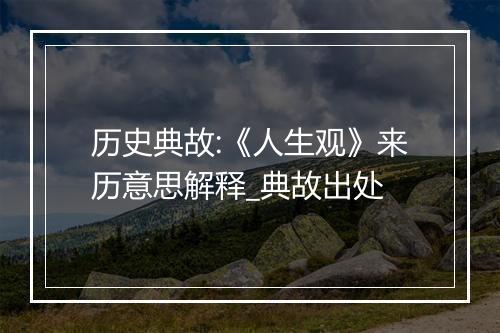 历史典故:《人生观》来历意思解释_典故出处